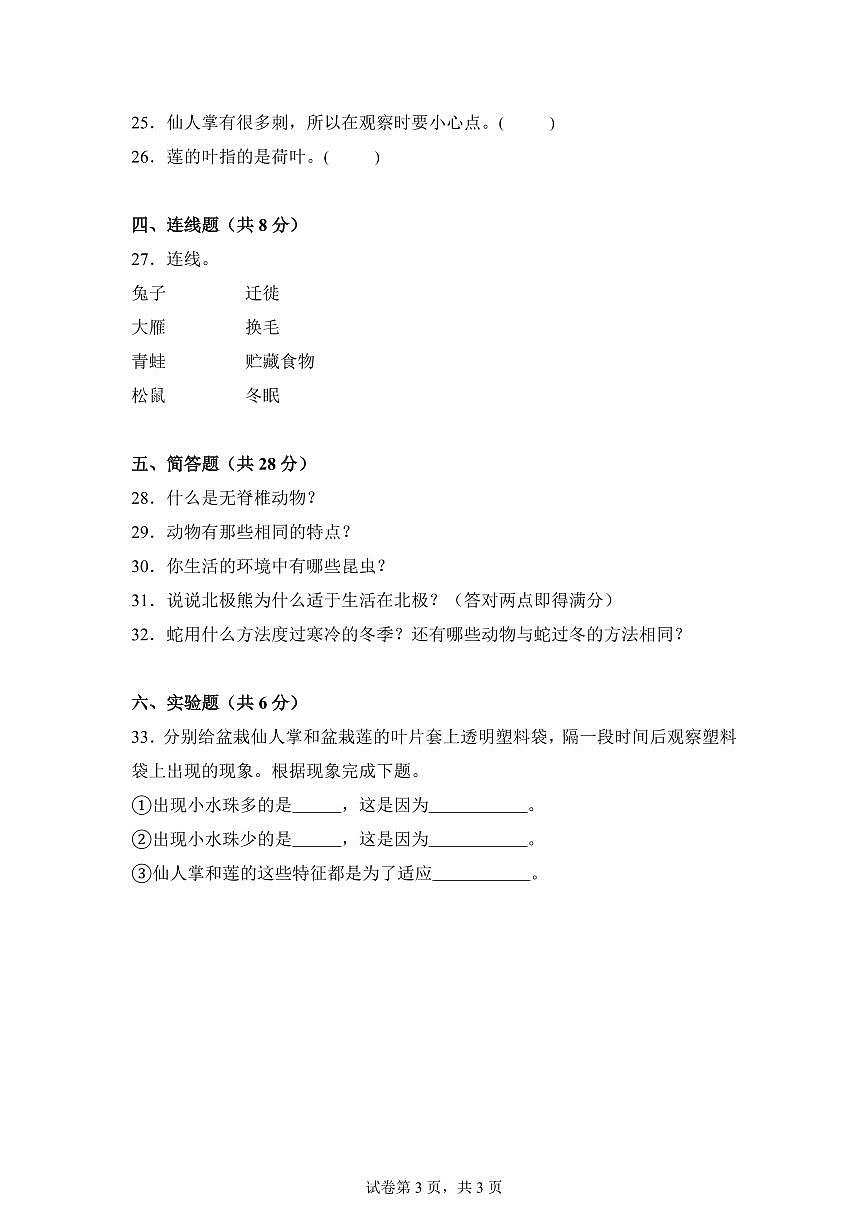 25．仙人掌有很多刺，所以在观察时要小心点。(　　)

26．莲的叶指的是荷叶。(　　)

四、连线题（共8分）

27．连线。

兔子 迁徙

大雁 换毛

青蛙 贮藏食物

松鼠 冬眠

五、简答题（共28分）

28．什么是无脊椎动物？

29．动物有那些相同的特点？

30．你生活的环境中有哪些昆虫？

31．说说北极熊为什么适于生活在北极？（答对两点即得满分）

32．蛇用什么方法度过寒冷的冬季？还有哪些动物与蛇过冬的方法相同？

六、实验题（共6分）

33．分别给盆栽仙人掌和盆栽莲的叶片套上透明塑料袋，隔一段时间后观察塑料袋上出现的现象。根据现象完成下题。

①出现小水珠多的是____，这是因为____。

②出现小水珠少的是____，这是因为____。

③仙人掌和莲的这些特征都是为了适应____。

试卷第3页，共3页